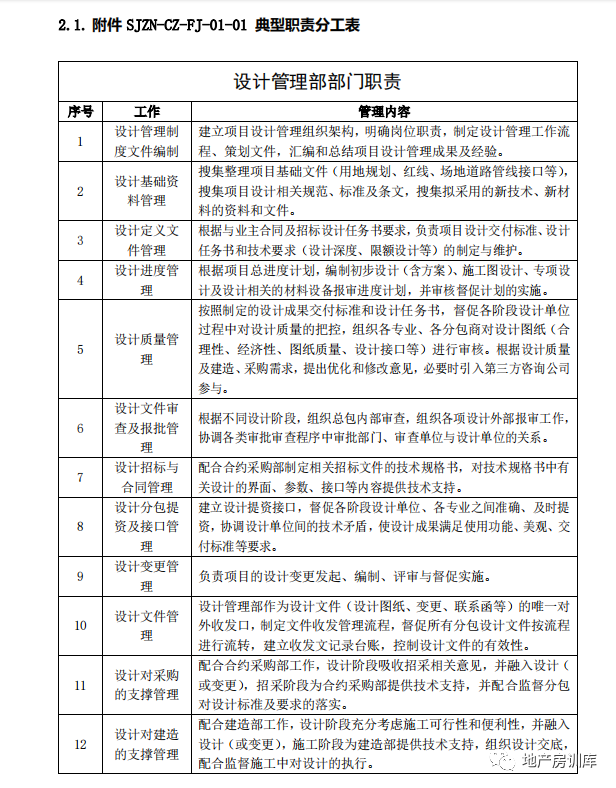 2.1. 附件 SJZN-CZ-FJ-01-01 典型职责分工表

设计管理部部门职责

| 序号 | 工作 | 管理内容 |
|---|---|---|
| 1 | 设计管理制度文件编制 | 建立项目设计管理组织架构，明确岗位职责，制定设计管理工作流程、策划文件，汇编和总结项目设计管理成果及经验。 |
| 2 | 设计基础资料管理 | 搜集整理项目基础文件（用地规划、红线、场地道路管线接口等），搜集项目设计相关规范、标准及条文，搜集拟采用的新技术、新材料的资料和文件。 |
| 3 | 设计定义文件管理 | 根据与业主合同及招标设计任务书要求，负责项目设计交付标准、设计任务书和技术要求（设计深度、限额设计等）的制定与维护。 |
| 4 | 设计进度管理 | 根据项目总进度计划，编制初步设计（含方案）、施工图设计、专项设计及设计相关的材料设备报审进度计划，并审核督促计划的实施。 |
| 5 | 设计质量管理 | 按照制定的设计成果交付标准和设计任务书，督促各阶段设计单位过程中对设计质量的把控，组织各专业、各分包商对设计图纸（合理性、经济性、图纸质量、设计接口等）进行审核。根据设计质量及建造、采购需求，提出优化和修改意见，必要时引入第三方咨询公司参与。 |
| 6 | 设计文件审查及报批管理 | 根据不同设计阶段，组织总包内部审查，组织各项设计外部报审工作，协调各类审批审查程序中审批部门、审查单位与设计单位的关系。 |
| 7 | 设计招标与合同管理 | 配合合约采购部制定相关招标文件的技术规格书，对技术规格书中有关设计的界面、参数、接口等内容提供技术支持。 |
| 8 | 设计分包提资及接口管理 | 建立设计提资接口，督促各阶段设计单位、各专业之间准确、及时提资，协调设计单位间的技术矛盾，使设计成果满足使用功能、美观、交付标准等要求。 |
| 9 | 设计变更管理 | 负责项目的设计变更发起、编制、评审与督促实施。 |
| 10 | 设计文件管理 | 设计管理部作为设计文件（设计图纸、变更、联系函等）的唯一对外收发口，制定文件收发管理流程，督促所有分包设计文件按流程进行流转，建立收发文记录台账，控制设计文件的有效性。 |
| 11 | 设计对采购的支撑管理 | 配合合约采购部工作，设计阶段吸收招采相关意见，并融入设计（或变更），招采阶段为合约采购部提供技术支持，并配合监督分包对设计标准及要求的落实。 |
| 12 | 设计对建造的支撑管理 | 配合建造部工作，设计阶段充分考虑施工可行性和便利性，并融入设计（或变更），施工阶段为建造部提供技术支持，组织设计交底，配合监督施工中对设计的执行。 |

地产房训库